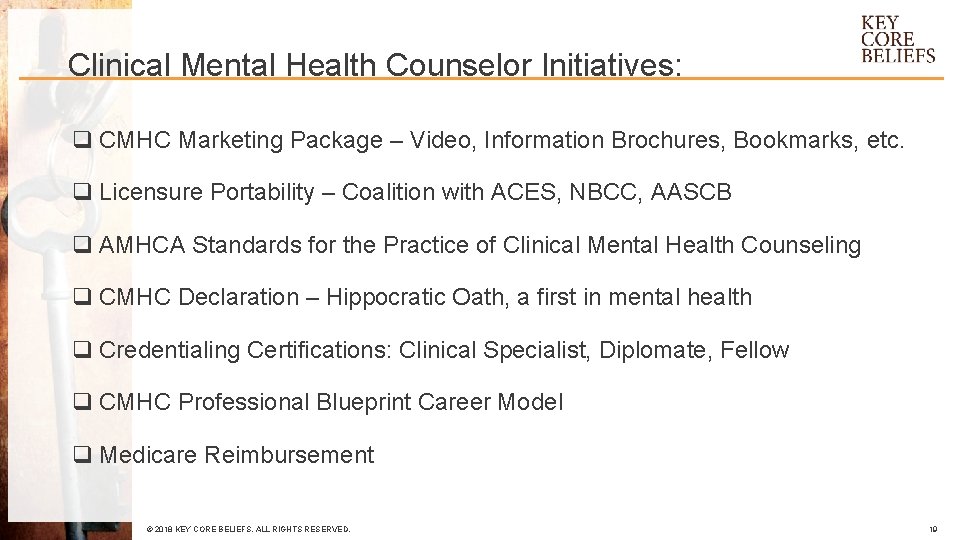 KEY CORE BELIEFS

Clinical Mental Health Counselor Initiatives:

❑ CMHC Marketing Package – Video, Information Brochures, Bookmarks, etc.

❑ Licensure Portability – Coalition with ACES, NBCC, AASCB

❑ AMHCA Standards for the Practice of Clinical Mental Health Counseling

❑ CMHC Declaration – Hippocratic Oath, a first in mental health

❑ Credentialing Certifications: Clinical Specialist, Diplomate, Fellow

❑ CMHC Professional Blueprint Career Model

❑ Medicare Reimbursement

© 2018 KEY CORE BELIEFS. ALL RIGHTS RESERVED.

19